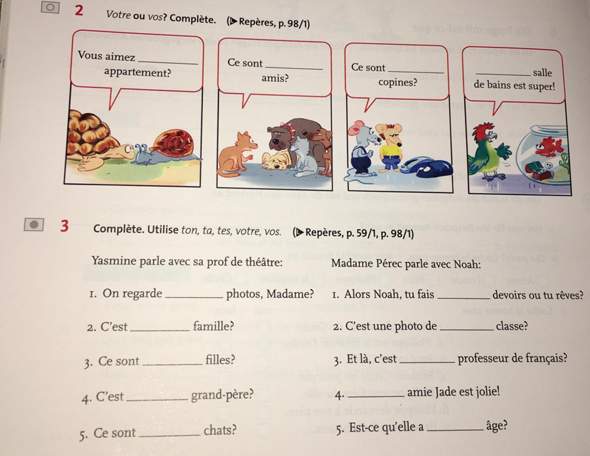 2 Votre ou vos? Complète. (▶ Repères, p. 98/1)

Vous aimez __________ appartement?

Ce sont __________ amis?

Ce sont __________ copines?

__________ salle de bains est super!

3 Complète. Utilise ton, ta, tes, votre, vos. (▶ Repères, p. 59/1, p. 98/1)

Yasmine parle avec sa prof de théâtre:

1. On regarde __________ photos, Madame?

2. C'est __________ famille?

3. Ce sont __________ filles?

4. C'est __________ grand-père?

5. Ce sont __________ chats?

Madame Pérec parle avec Noah:

1. Alors Noah, tu fais __________ devoirs ou tu rêves?

2. C'est une photo de __________ classe?

3. Et là, c'est __________ professeur de français?

4. __________ amie Jade est jolie!

5. Est-ce qu'elle a __________ âge?